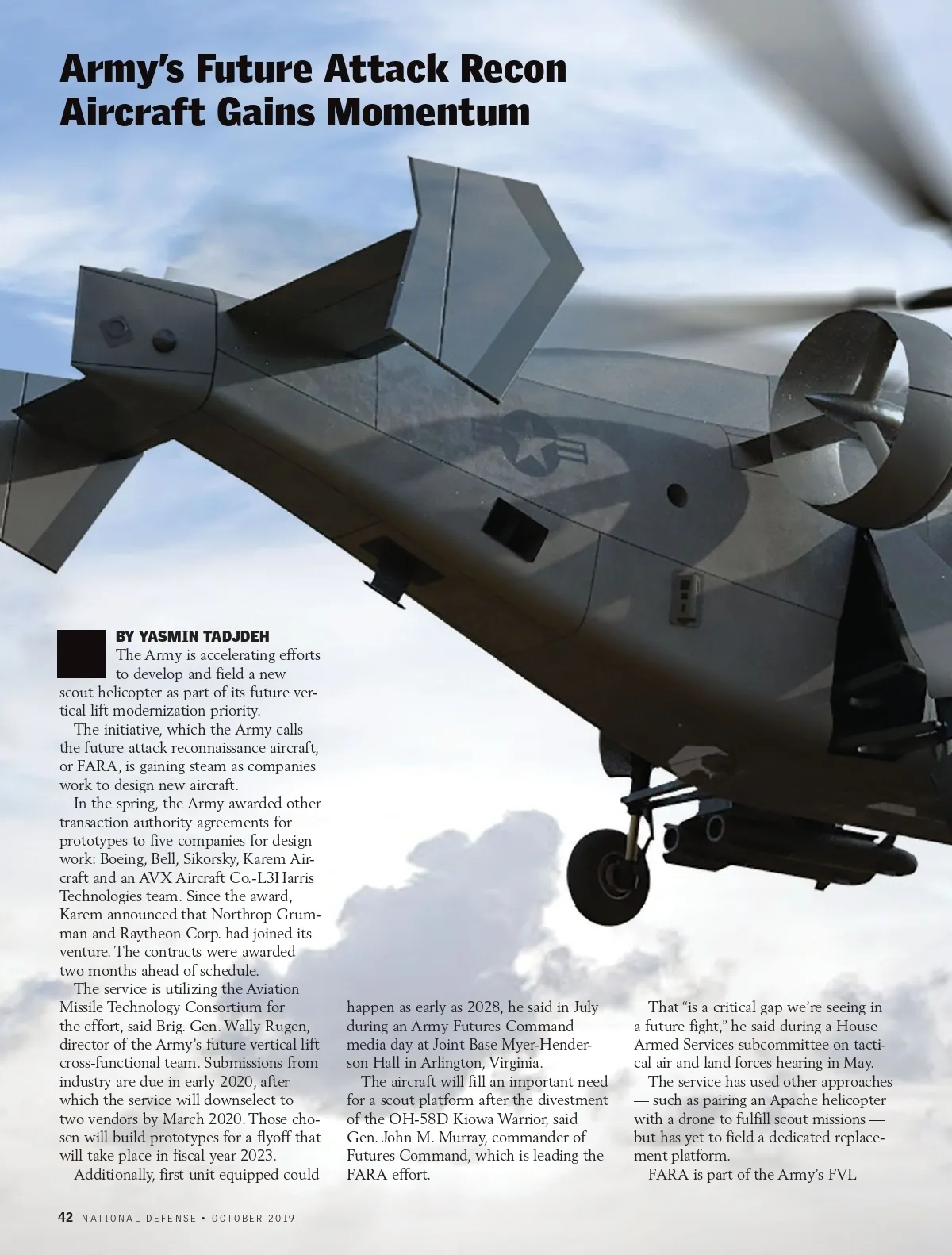 Army's Future Attack Recon Aircraft Gains Momentum

BY YASMIN TADJDEH

The Army is accelerating efforts to develop and field a new scout helicopter as part of its future vertical lift modernization priority.

The initiative, which the Army calls the future attack reconnaissance aircraft, or FARA, is gaining steam as companies work to design new aircraft.

In the spring, the Army awarded other transaction authority agreements for prototypes to five companies for design work: Boeing, Bell, Sikorsky, Karem Aircraft and an AVX Aircraft Co.-L3Harris Technologies team. Since the award, Karem announced that Northrop Grumman and Raytheon Corp. had joined its venture. The contracts were awarded two months ahead of schedule.

The service is utilizing the Aviation Missile Technology Consortium for the effort, said Brig. Gen. Wally Rugen, director of the Army's future vertical lift cross-functional team. Submissions from industry are due in early 2020, after which the service will downselect to two vendors by March 2020. Those chosen will build prototypes for a flyoff that will take place in fiscal year 2023.

Additionally, first unit equipped could happen as early as 2028, he said in July during an Army Futures Command media day at Joint Base Myer-Henderson Hall in Arlington, Virginia.

The aircraft will fill an important need for a scout platform after the divestment of the OH-58D Kiowa Warrior, said Gen. John M. Murray, commander of Futures Command, which is leading the FARA effort.

That "is a critical gap we're seeing in a future fight," he said during a House Armed Services subcommittee on tactical air and land forces hearing in May.

The service has used other approaches — such as pairing an Apache helicopter with a drone to fulfill scout missions — but has yet to field a dedicated replacement platform.

FARA is part of the Army's FVL

42 NATIONAL DEFENSE • OCTOBER 2019